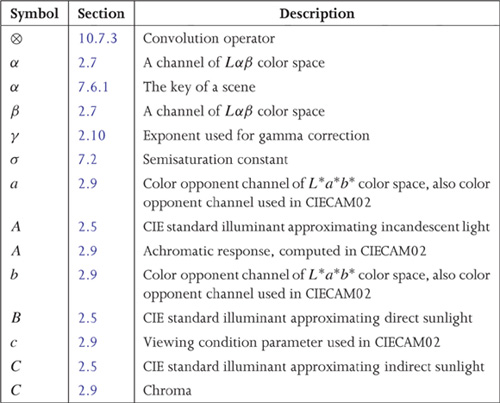 | Symbol | Section | Description |
|---|---|---|
| $\otimes$ | 10.7.3 | Convolution operator |
| $\alpha$ | 2.7 | A channel of $L\alpha\beta$ color space |
| $\alpha$ | 7.6.1 | The key of a scene |
| $\beta$ | 2.7 | A channel of $L\alpha\beta$ color space |
| $\gamma$ | 2.10 | Exponent used for gamma correction |
| $\sigma$ | 7.2 | Semisaturation constant |
| $a$ | 2.9 | Color opponent channel of $L^*a^*b^*$ color space, also color opponent channel used in CIECAM02 |
| $A$ | 2.5 | CIE standard illuminant approximating incandescent light |
| $A$ | 2.9 | Achromatic response, computed in CIECAM02 |
| $b$ | 2.9 | Color opponent channel of $L^*a^*b^*$ color space, also color opponent channel used in CIECAM02 |
| $B$ | 2.5 | CIE standard illuminant approximating direct sunlight |
| $c$ | 2.9 | Viewing condition parameter used in CIECAM02 |
| $C$ | 2.5 | CIE standard illuminant approximating indirect sunlight |
| $C$ | 2.9 | Chroma |